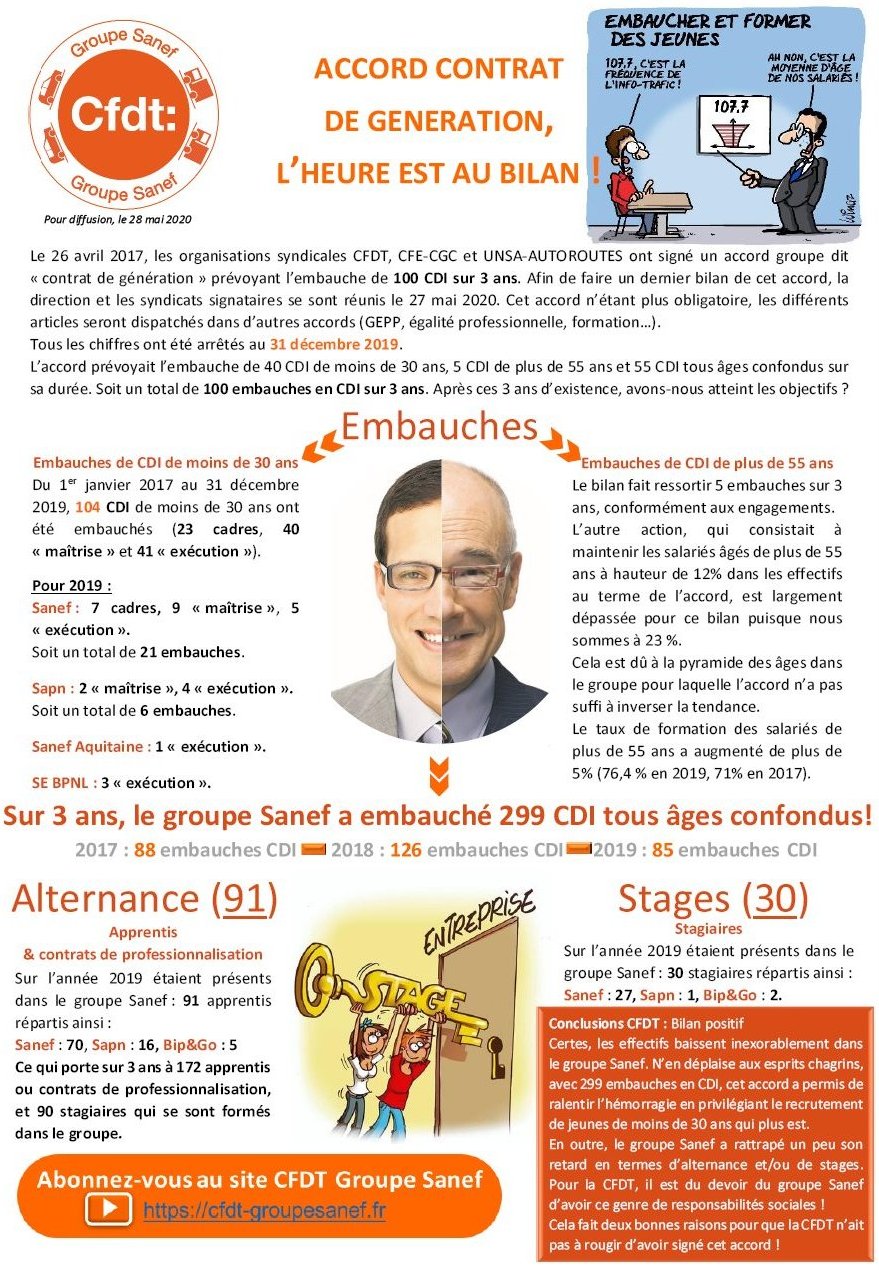 Groupe Sanef
Cfdt:
Groupe Sanef

Pour diffusion, le 28 mai 2020

ACCORD CONTRAT DE GENERATION, L'HEURE EST AU BILAN !

EMBAUCHER ET FORMER DES JEUNES

107,7, C'EST LA FRÉQUENCE DE L'INFO-TRAFIC !

AH NON, C'EST LA MOYENNE D'ÂGE DE NOS SALARIÉS !

107.7

Le 26 avril 2017, les organisations syndicales CFDT, CFE-CGC et UNSA-AUTOROUTES ont signé un accord groupe dit « contrat de génération » prévoyant l'embauche de 100 CDI sur 3 ans. Afin de faire un dernier bilan de cet accord, la direction et les syndicats signataires se sont réunis le 27 mai 2020. Cet accord n'étant plus obligatoire, les différents articles seront dispatchés dans d'autres accords (GEPP, égalité professionnelle, formation…).
Tous les chiffres ont été arrêtés au 31 décembre 2019.
L'accord prévoyait l'embauche de 40 CDI de moins de 30 ans, 5 CDI de plus de 55 ans et 55 CDI tous âges confondus sur sa durée. Soit un total de 100 embauches en CDI sur 3 ans. Après ces 3 ans d'existence, avons-nous atteint les objectifs ?

Embauches

Embauches de CDI de moins de 30 ans
Du 1$^{er}$ janvier 2017 au 31 décembre 2019, 104 CDI de moins de 30 ans ont été embauchés (23 cadres, 40 « maîtrise » et 41 « exécution »).

Pour 2019 :
Sanef : 7 cadres, 9 « maîtrise », 5 « exécution ».
Soit un total de 21 embauches.

Sapn : 2 « maîtrise », 4 « exécution ».
Soit un total de 6 embauches.

Sanef Aquitaine : 1 « exécution ».

SE BPNL : 3 « exécution ».

Embauches de CDI de plus de 55 ans
Le bilan fait ressortir 5 embauches sur 3 ans, conformément aux engagements.
L'autre action, qui consistait à maintenir les salariés âgés de plus de 55 ans à hauteur de 12% dans les effectifs au terme de l'accord, est largement dépassée pour ce bilan puisque nous sommes à 23 %.
Cela est dû à la pyramide des âges dans le groupe pour laquelle l'accord n'a pas suffi à inverser la tendance.
Le taux de formation des salariés de plus de 55 ans a augmenté de plus de 5% (76,4 % en 2019, 71% en 2017).

Sur 3 ans, le groupe Sanef a embauché 299 CDI tous âges confondus!
2017 : 88 embauches CDI 2018 : 126 embauches CDI 2019 : 85 embauches CDI

Alternance (91)
Apprentis & contrats de professionnalisation
Sur l'année 2019 étaient présents dans le groupe Sanef : 91 apprentis répartis ainsi :
Sanef : 70, Sapn : 16, Bip&Go : 5
Ce qui porte sur 3 ans à 172 apprentis ou contrats de professionnalisation, et 90 stagiaires qui se sont formés dans le groupe.

ENTREPRISE
STAGE

Stages (30)
Stagiaires
Sur l'année 2019 étaient présents dans le groupe Sanef : 30 stagiaires répartis ainsi :
Sanef : 27, Sapn : 1, Bip&Go : 2.

Conclusions CFDT : Bilan positif
Certes, les effectifs baissent inexorablement dans le groupe Sanef. N'en déplaise aux esprits chagrins, avec 299 embauches en CDI, cet accord a permis de ralentir l'hémorragie en privilégiant le recrutement de jeunes de moins de 30 ans qui plus est.
En outre, le groupe Sanef a rattrapé un peu son retard en termes d'alternance et/ou de stages. Pour la CFDT, il est du devoir du groupe Sanef d'avoir ce genre de responsabilités sociales !
Cela fait deux bonnes raisons pour que la CFDT n'ait pas à rougir d'avoir signé cet accord !

Abonnez-vous au site CFDT Groupe Sanef
https://cfdt-groupesanef.fr